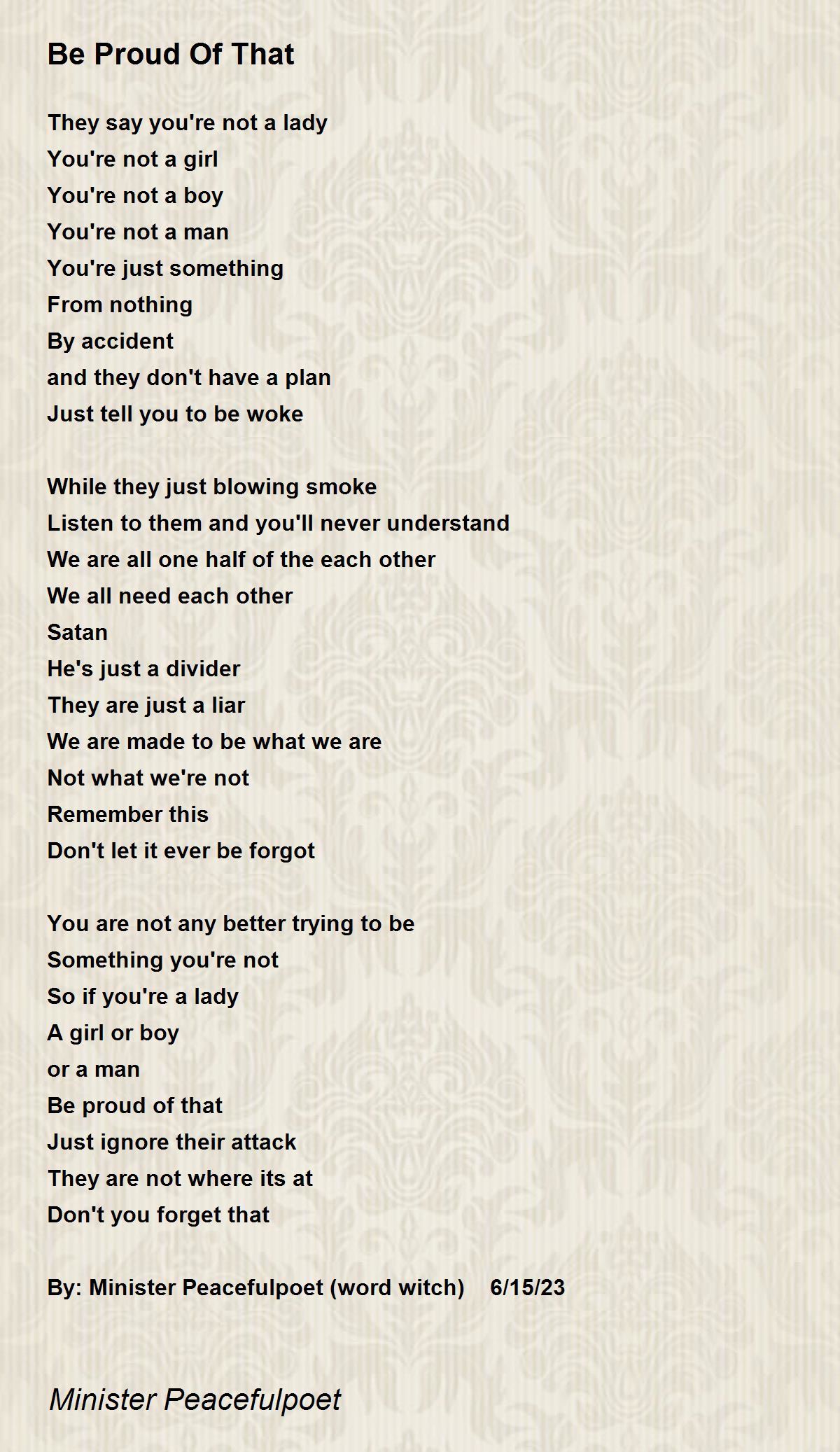 Be Proud Of That

They say you're not a lady
You're not a girl
You're not a boy
You're not a man
You're just something
From nothing
By accident
and they don't have a plan
Just tell you to be woke

While they just blowing smoke
Listen to them and you'll never understand
We are all one half of the each other
We all need each other
Satan
He's just a divider
They are just a liar
We are made to be what we are
Not what we're not
Remember this
Don't let it ever be forgot

You are not any better trying to be
Something you're not
So if you're a lady
A girl or boy
or a man
Be proud of that
Just ignore their attack
They are not where its at
Don't you forget that

By: Minister Peacefulpoet (word witch) 6/15/23

Minister Peacefulpoet